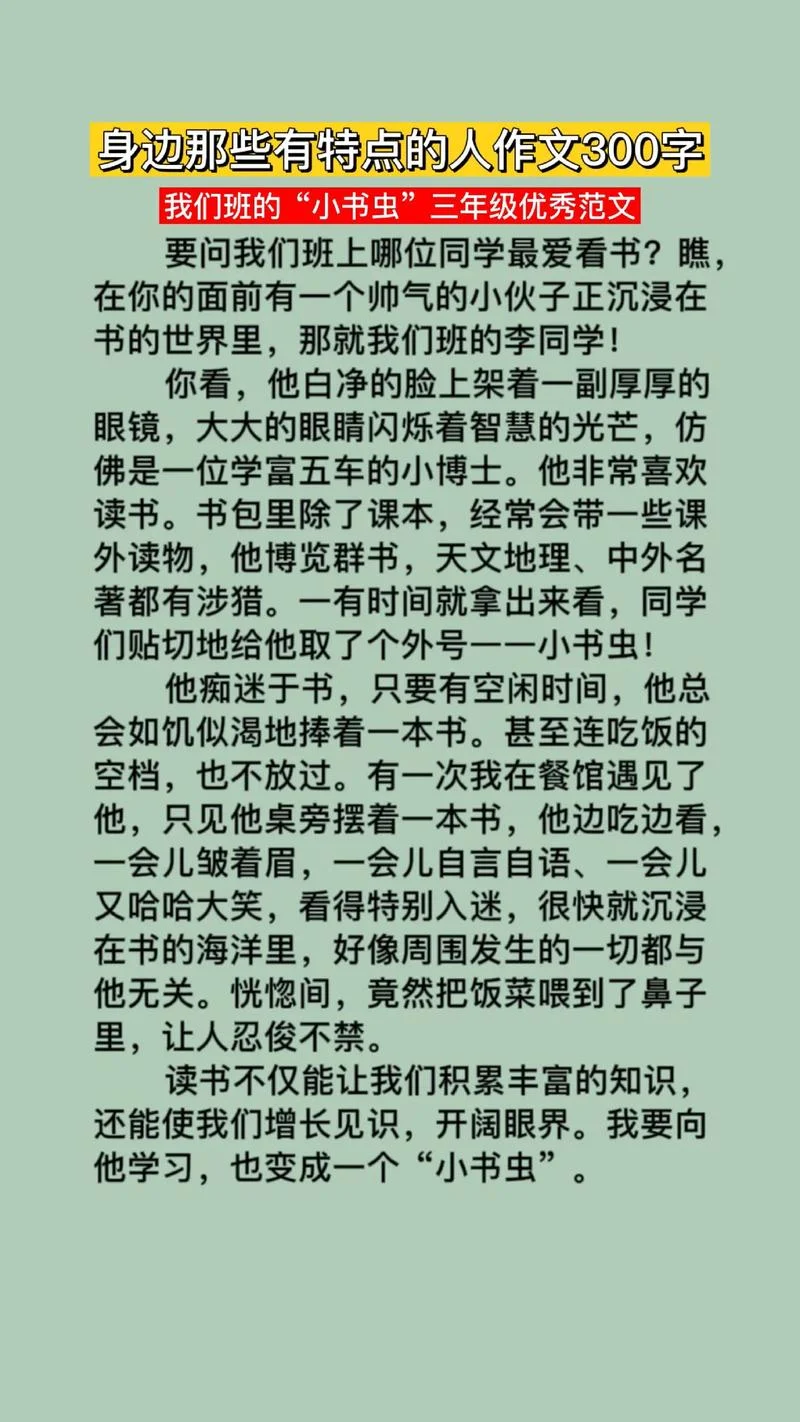 身边那些有特点的人作文300字

我们班的“小书虫”三年级优秀范文

要问我们班上哪位同学最爱看书？瞧，在你的面前有一个帅气的小伙子正沉浸在书的世界里，那就我们班的李同学！

你看，他白净的脸上架着一副厚厚的眼镜，大大的眼睛闪烁着智慧的光芒，仿佛是一位学富五车的小博士。他非常喜欢读书。书包里除了课本，经常会带一些课外读物，他博览群书，天文地理、中外名著都有涉猎。一有时间就拿出来看，同学们贴切地给他取了个外号——小书虫！

他痴迷于书，只要有空闲时间，他总会如饥似渴地捧着一本书。甚至连吃饭的空档，也不放过。有一次我在餐馆遇见了他，只见他桌旁摆着一本书，他边吃边看，一会儿皱着眉，一会儿自言自语、一会儿又哈哈大笑，看得特别入迷，很快就沉浸在书的海洋里，好像周围发生的一切都与他无关。恍惚间，竟然把饭菜喂到了鼻子里，让人忍俊不禁。

读书不仅能让我们积累丰富的知识，还能使我们增长见识，开阔眼界。我要向他学习，也变成一个“小书虫”。